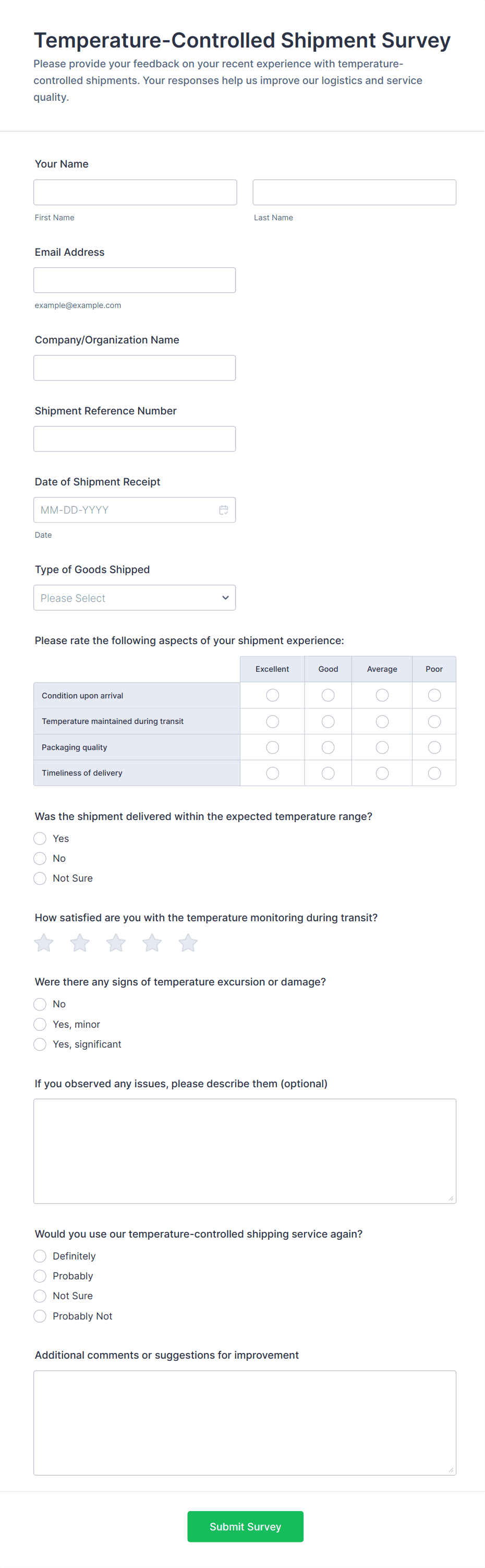 Temperature-Controlled Shipment Survey

Please provide your feedback on your recent experience with temperature-controlled shipments. Your responses help us improve our logistics and service quality.

Your Name

First Name

Last Name

Email Address

example@example.com

Company/Organization Name

Shipment Reference Number

Date of Shipment Receipt

MM-DD-YYYY

Date

Type of Goods Shipped

Please Select

Please rate the following aspects of your shipment experience:

| | Excellent | Good | Average | Poor |
|---|---|---|---|---|
| Condition upon arrival | | | | |
| Temperature maintained during transit | | | | |
| Packaging quality | | | | |
| Timeliness of delivery | | | | |

Was the shipment delivered within the expected temperature range?

Yes

No

Not Sure

How satisfied are you with the temperature monitoring during transit?

Were there any signs of temperature excursion or damage?

No

Yes, minor

Yes, significant

If you observed any issues, please describe them (optional)

Would you use our temperature-controlled shipping service again?

Definitely

Probably

Not Sure

Probably Not

Additional comments or suggestions for improvement

Submit Survey